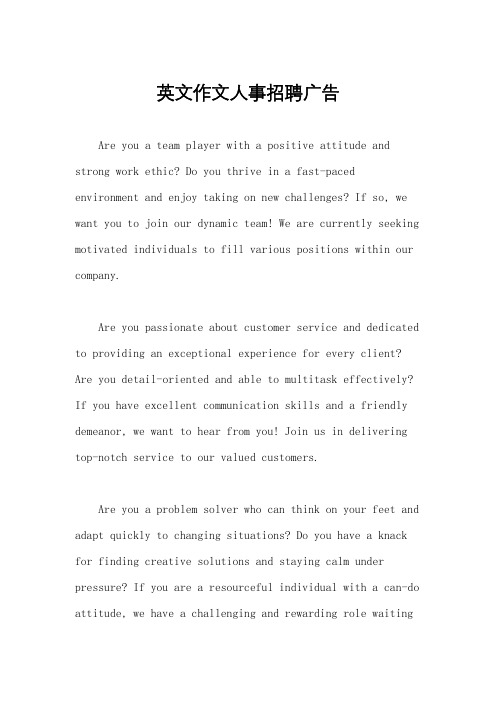 英文作文人事招聘广告

Are you a team player with a positive attitude and strong work ethic? Do you thrive in a fast-paced environment and enjoy taking on new challenges? If so, we want you to join our dynamic team! We are currently seeking motivated individuals to fill various positions within our company.

Are you passionate about customer service and dedicated to providing an exceptional experience for every client? Are you detail-oriented and able to multitask effectively? If you have excellent communication skills and a friendly demeanor, we want to hear from you! Join us in delivering top-notch service to our valued customers.

Are you a problem solver who can think on your feet and adapt quickly to changing situations? Do you have a knack for finding creative solutions and staying calm under pressure? If you are a resourceful individual with a can-do attitude, we have a challenging and rewarding role waiting